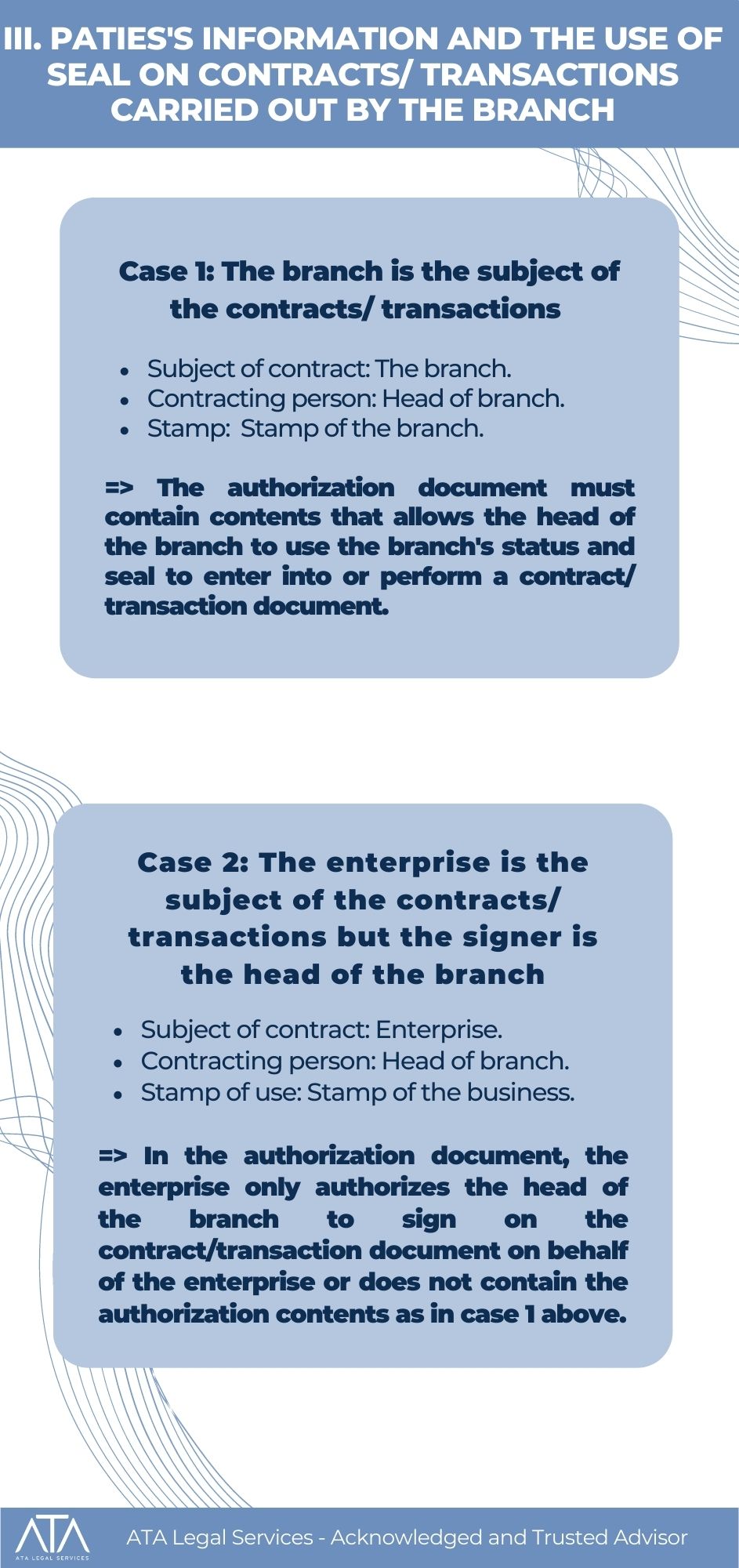 III. PATIES'S INFORMATION AND THE USE OF SEAL ON CONTRACTS/ TRANSACTIONS CARRIED OUT BY THE BRANCH

Case 1: The branch is the subject of the contracts/ transactions

• Subject of contract: The branch.
• Contracting person: Head of branch.
• Stamp: Stamp of the branch.

=> The authorization document must contain contents that allows the head of the branch to use the branch's status and seal to enter into or perform a contract/ transaction document.

Case 2: The enterprise is the subject of the contracts/ transactions but the signer is the head of the branch

• Subject of contract: Enterprise.
• Contracting person: Head of branch.
• Stamp of use: Stamp of the business.

=> In the authorization document, the enterprise only authorizes the head of the branch to sign on the contract/transaction document on behalf of the enterprise or does not contain the authorization contents as in case 1 above.

ATA
ATA LEGAL SERVICES

ATA Legal Services - Acknowledged and Trusted Advisor